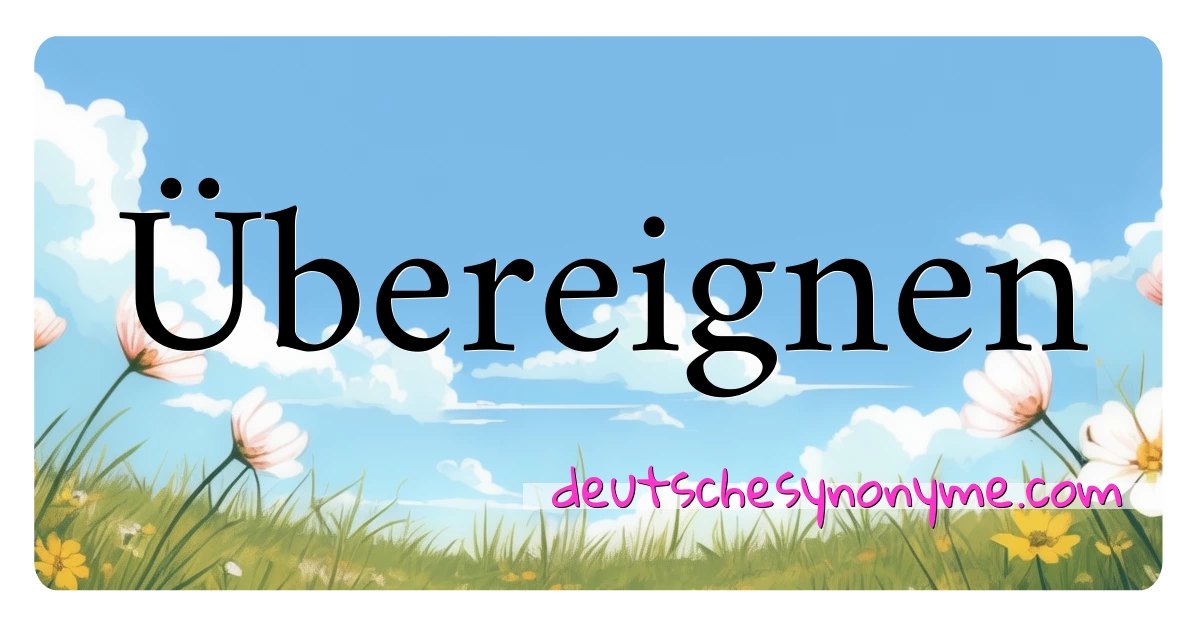 Übereignen

deutschesynonyme.com